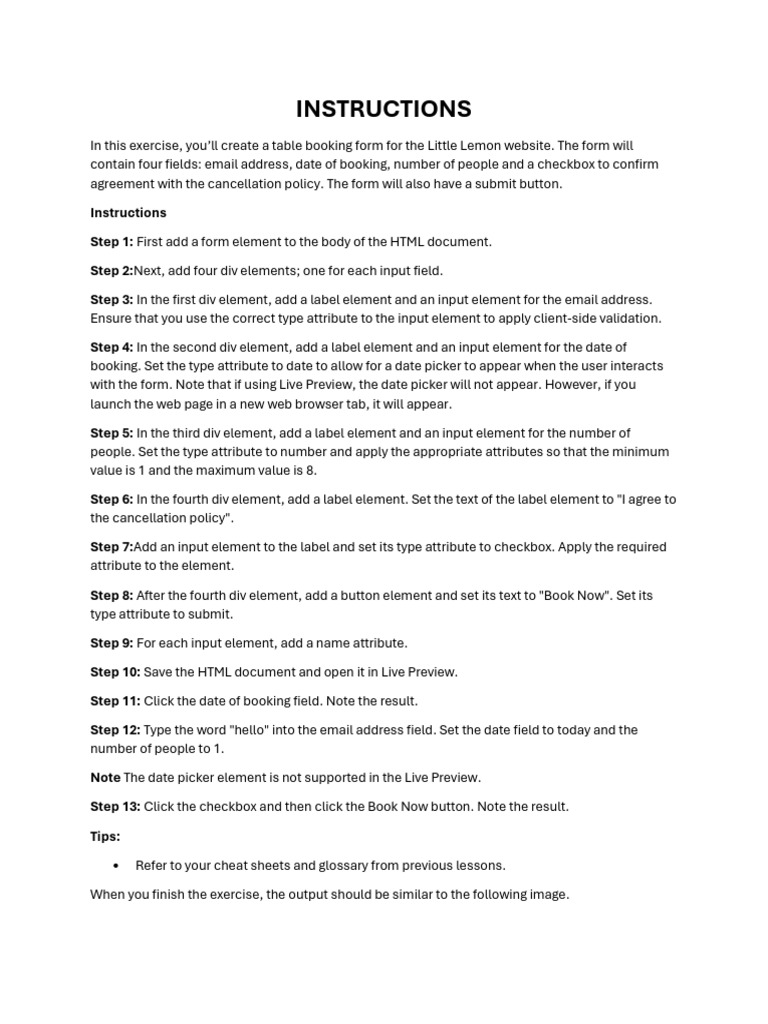 INSTRUCTIONS

In this exercise, you'll create a table booking form for the Little Lemon website. The form will contain four fields: email address, date of booking, number of people and a checkbox to confirm agreement with the cancellation policy. The form will also have a submit button.

Instructions

Step 1: First add a form element to the body of the HTML document.

Step 2:Next, add four div elements; one for each input field.

Step 3: In the first div element, add a label element and an input element for the email address. Ensure that you use the correct type attribute to the input element to apply client-side validation.

Step 4: In the second div element, add a label element and an input element for the date of booking. Set the type attribute to date to allow for a date picker to appear when the user interacts with the form. Note that if using Live Preview, the date picker will not appear. However, if you launch the web page in a new web browser tab, it will appear.

Step 5: In the third div element, add a label element and an input element for the number of people. Set the type attribute to number and apply the appropriate attributes so that the minimum value is 1 and the maximum value is 8.

Step 6: In the fourth div element, add a label element. Set the text of the label element to "I agree to the cancellation policy".

Step 7:Add an input element to the label and set its type attribute to checkbox. Apply the required attribute to the element.

Step 8: After the fourth div element, add a button element and set its text to "Book Now". Set its type attribute to submit.

Step 9: For each input element, add a name attribute.

Step 10: Save the HTML document and open it in Live Preview.

Step 11: Click the date of booking field. Note the result.

Step 12: Type the word "hello" into the email address field. Set the date field to today and the number of people to 1.

Note The date picker element is not supported in the Live Preview.

Step 13: Click the checkbox and then click the Book Now button. Note the result.

Tips:

• Refer to your cheat sheets and glossary from previous lessons.

When you finish the exercise, the output should be similar to the following image.